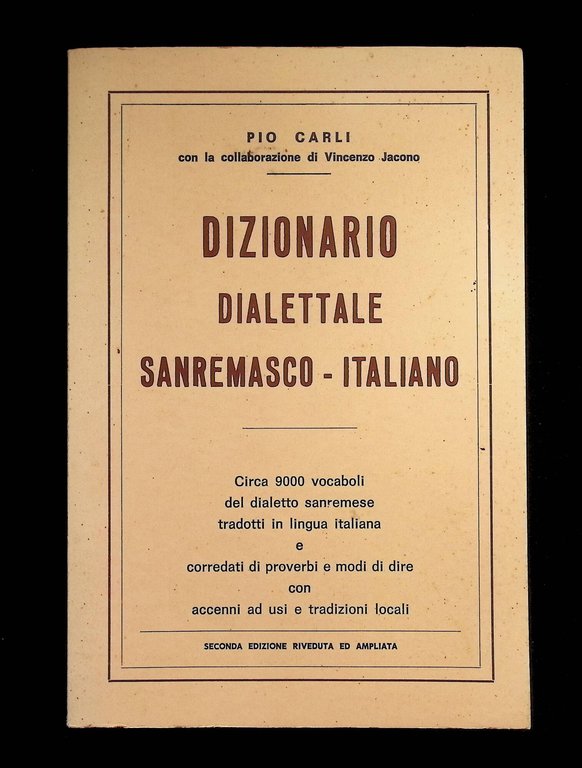 PIO CARLI
con la collaborazione di Vincenzo Jacono

DIZIONARIO
DIALETTALE
SANREMASCO - ITALIANO

Circa 9000 vocaboli
del dialetto sanremese
tradotti in lingua italiana
e
corredati di proverbi e modi di dire
con
accenni ad usi e tradizioni locali

SECONDA EDIZIONE RIVEDUTA ED AMPLIATA